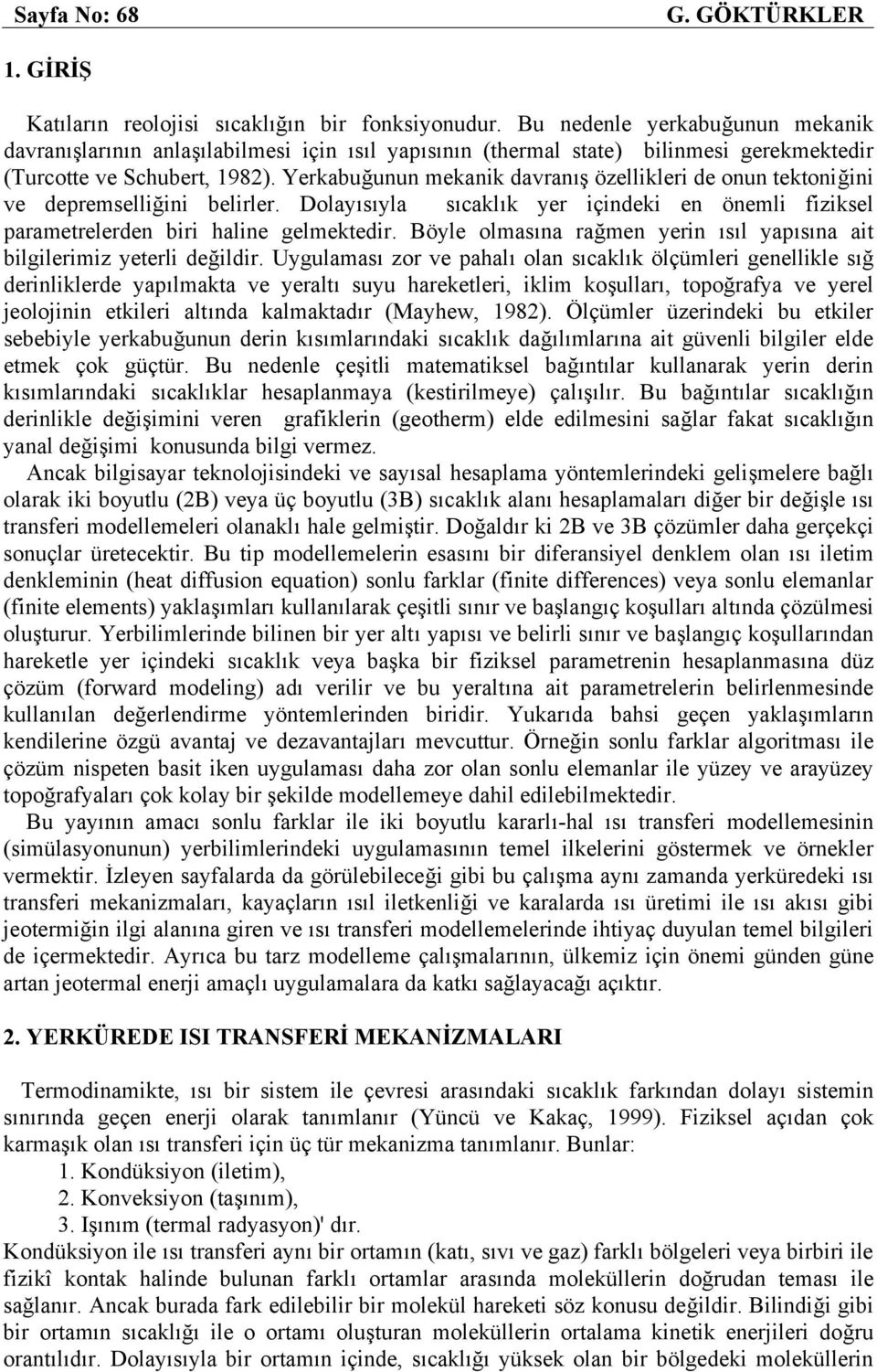 Sayfa No: 68 G. GÖKTÜRKLER

1. GİRİŞ

Katıların reolojisi sıcaklığın bir fonksiyonudur. Bu nedenle yerkabuğunun mekanik davranışlarının anlaşılabilmesi için ısıl yapısının (thermal state) bilinmesi gerekmektedir (Turcotte ve Schubert, 1982). Yerkabuğunun mekanik davranış özellikleri de onun tektoniğini ve depremselliğini belirler. Dolayısıyla sıcaklık yer içindeki en önemli fiziksel parametrelerden biri haline gelmektedir. Böyle olmasına rağmen yerin ısıl yapısına ait bilgilerimiz yeterli değildir. Uygulaması zor ve pahalı olan sıcaklık ölçümleri genellikle sığ derinliklerde yapılmakta ve yeraltı suyu hareketleri, iklim koşulları, topoğrafya ve yerel jeolojinin etkileri altında kalmaktadır (Mayhew, 1982). Ölçümler üzerindeki bu etkiler sebebiyle yerkabuğunun derin kısımlarındaki sıcaklık dağılımlarına ait güvenli bilgiler elde etmek çok güçtür. Bu nedenle çeşitli matematiksel bağıntılar kullanarak yerin derin kısımlarındaki sıcaklıklar hesaplanmaya (kestirilmeye) çalışılır. Bu bağıntılar sıcaklığın derinlikle değişimini veren grafiklerin (geotherm) elde edilmesini sağlar fakat sıcaklığın yanal değişimi konusunda bilgi vermez.

Ancak bilgisayar teknolojisindeki ve sayısal hesaplama yöntemlerindeki gelişmelere bağlı olarak iki boyutlu (2B) veya üç boyutlu (3B) sıcaklık alanı hesaplamaları diğer bir değişle ısı transferi modellemeleri olanaklı hale gelmiştir. Doğaldır ki 2B ve 3B çözümler daha gerçekçi sonuçlar üretecektir. Bu tip modellemelerin esasını bir diferansiyel denklem olan ısı iletim denkleminin (heat diffusion equation) sonlu farklar (finite differences) veya sonlu elemanlar (finite elements) yaklaşımları kullanılarak çeşitli sınır ve başlangıç koşulları altında çözülmesi oluşturur. Yerbilimlerinde bilinen bir yer altı yapısı ve belirli sınır ve başlangıç koşullarından hareketle yer içindeki sıcaklık veya başka bir fiziksel parametrenin hesaplanmasına düz çözüm (forward modeling) adı verilir ve bu yeraltına ait parametrelerin belirlenmesinde kullanılan değerlendirme yöntemlerinden biridir. Yukarıda bahsi geçen yaklaşımların kendilerine özgü avantaj ve dezavantajları mevcuttur. Örneğin sonlu farklar algoritması ile çözüm nispeten basit iken uygulaması daha zor olan sonlu elemanlar ile yüzey ve arayüzey topoğrafyaları çok kolay bir şekilde modellemeye dahil edilebilmektedir.

Bu yayının amacı sonlu farklar ile iki boyutlu kararlı-hal ısı transferi modellemesinin (simülasyonunun) yerbilimlerindeki uygulamasının temel ilkelerini göstermek ve örnekler vermektir. İzleyen sayfalarda da görülebileceği gibi bu çalışma aynı zamanda yerküredeki ısı transferi mekanizmaları, kayaçların ısıl iletkenliği ve karalarda ısı üretimi ile ısı akısı gibi jeotermiğin ilgi alanına giren ve ısı transferi modellemelerinde ihtiyaç duyulan temel bilgileri de içermektedir. Ayrıca bu tarz modelleme çalışmalarının, ülkemiz için önemi günden güne artan jeotermal enerji amaçlı uygulamalara da katkı sağlayacağı açıktır.

2. YERKÜREDE ISI TRANSFERİ MEKANİZMALARI

Termodinamikte, ısı bir sistem ile çevresi arasındaki sıcaklık farkından dolayı sistemin sınırında geçen enerji olarak tanımlanır (Yüncü ve Kakaç, 1999). Fiziksel açıdan çok karmaşık olan ısı transferi için üç tür mekanizma tanımlanır. Bunlar:
1. Kondüksiyon (iletim),
2. Konveksiyon (taşınım),
3. Işınım (termal radyasyon)' dır.
Kondüksiyon ile ısı transferi aynı bir ortamın (katı, sıvı ve gaz) farklı bölgeleri veya birbiri ile fizikî kontak halinde bulunan farklı ortamlar arasında moleküllerin doğrudan teması ile sağlanır. Ancak burada fark edilebilir bir molekül hareketi söz konusu değildir. Bilindiği gibi bir ortamın sıcaklığı ile o ortamı oluşturan moleküllerin ortalama kinetik enerjileri doğru orantılıdır. Dolayısıyla bir ortamın içinde, sıcaklığı yüksek olan bir bölgedeki moleküllerin